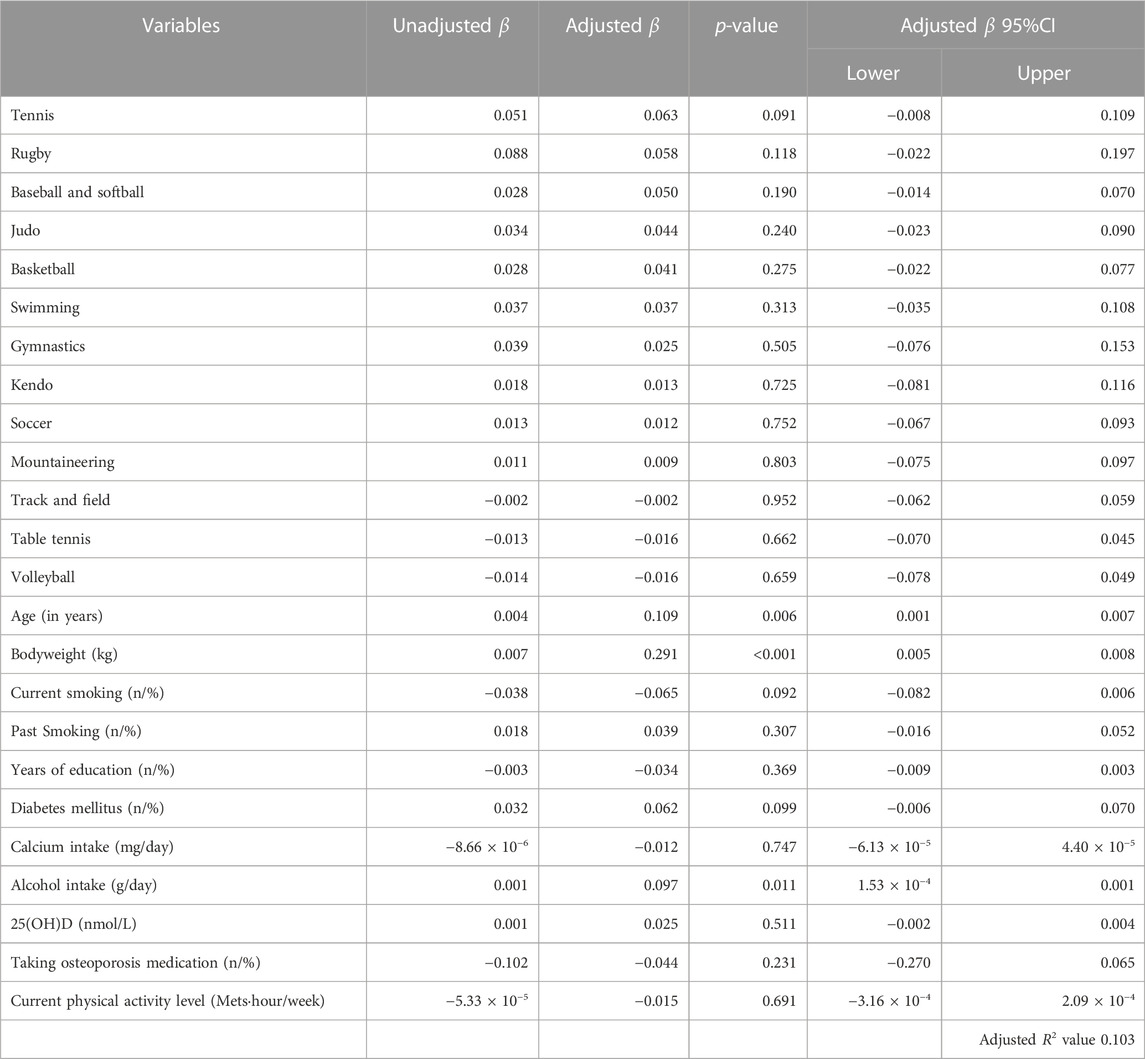 | Variables | Unadjusted $\beta$ | Adjusted $\beta$ | $p$-value | Adjusted $\beta$ 95%CI Lower | Adjusted $\beta$ 95%CI Upper |
|---|---|---|---|---|---|
| Tennis | 0.051 | 0.063 | 0.091 | −0.008 | 0.109 |
| Rugby | 0.088 | 0.058 | 0.118 | −0.022 | 0.197 |
| Baseball and softball | 0.028 | 0.050 | 0.190 | −0.014 | 0.070 |
| Judo | 0.034 | 0.044 | 0.240 | −0.023 | 0.090 |
| Basketball | 0.028 | 0.041 | 0.275 | −0.022 | 0.077 |
| Swimming | 0.037 | 0.037 | 0.313 | −0.035 | 0.108 |
| Gymnastics | 0.039 | 0.025 | 0.505 | −0.076 | 0.153 |
| Kendo | 0.018 | 0.013 | 0.725 | −0.081 | 0.116 |
| Soccer | 0.013 | 0.012 | 0.752 | −0.067 | 0.093 |
| Mountaineering | 0.011 | 0.009 | 0.803 | −0.075 | 0.097 |
| Track and field | −0.002 | −0.002 | 0.952 | −0.062 | 0.059 |
| Table tennis | −0.013 | −0.016 | 0.662 | −0.070 | 0.045 |
| Volleyball | −0.014 | −0.016 | 0.659 | −0.078 | 0.049 |
| Age (in years) | 0.004 | 0.109 | 0.006 | 0.001 | 0.007 |
| Bodyweight (kg) | 0.007 | 0.291 | <0.001 | 0.005 | 0.008 |
| Current smoking (n/%) | −0.038 | −0.065 | 0.092 | −0.082 | 0.006 |
| Past Smoking (n/%) | 0.018 | 0.039 | 0.307 | −0.016 | 0.052 |
| Years of education (n/%) | −0.003 | −0.034 | 0.369 | −0.009 | 0.003 |
| Diabetes mellitus (n/%) | 0.032 | 0.062 | 0.099 | −0.006 | 0.070 |
| Calcium intake (mg/day) | $-8.66 \times 10^{-6}$ | −0.012 | 0.747 | $-6.13 \times 10^{-5}$ | $4.40 \times 10^{-5}$ |
| Alcohol intake (g/day) | 0.001 | 0.097 | 0.011 | $1.53 \times 10^{-4}$ | 0.001 |
| 25(OH)D (nmol/L) | 0.001 | 0.025 | 0.511 | −0.002 | 0.004 |
| Taking osteoporosis medication (n/%) | −0.102 | −0.044 | 0.231 | −0.270 | 0.065 |
| Current physical activity level (Mets·hour/week) | $-5.33 \times 10^{-5}$ | −0.015 | 0.691 | $-3.16 \times 10^{-4}$ | $2.09 \times 10^{-4}$ |
| | | | | | Adjusted $R^2$ value 0.103 |